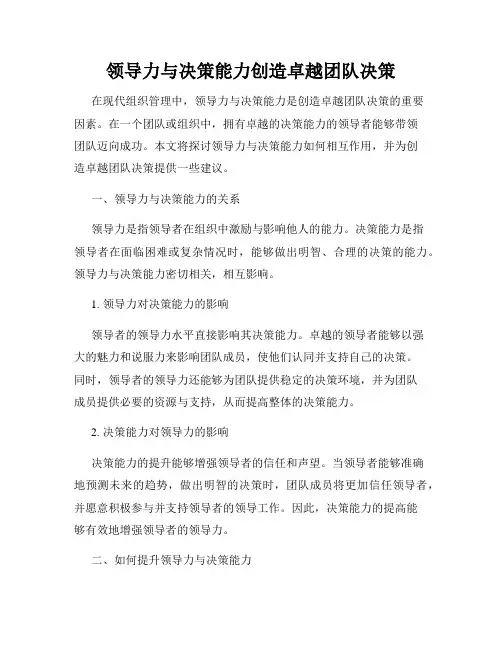 领导力与决策能力创造卓越团队决策

在现代组织管理中，领导力与决策能力是创造卓越团队决策的重要因素。在一个团队或组织中，拥有卓越的决策能力的领导者能够带领团队迈向成功。本文将探讨领导力与决策能力如何相互作用，并为创造卓越团队决策提供一些建议。

一、领导力与决策能力的关系

领导力是指领导者在组织中激励与影响他人的能力。决策能力是指领导者在面临困难或复杂情况时，能够做出明智、合理的决策的能力。领导力与决策能力密切相关，相互影响。

1. 领导力对决策能力的影响

领导者的领导力水平直接影响其决策能力。卓越的领导者能够以强大的魅力和说服力来影响团队成员，使他们认同并支持自己的决策。同时，领导者的领导力还能够为团队提供稳定的决策环境，并为团队成员提供必要的资源与支持，从而提高整体的决策能力。

2. 决策能力对领导力的影响

决策能力的提升能够增强领导者的信任和声望。当领导者能够准确地预测未来的趋势，做出明智的决策时，团队成员将更加信任领导者，并愿意积极参与并支持领导者的领导工作。因此，决策能力的提高能够有效地增强领导者的领导力。

二、如何提升领导力与决策能力